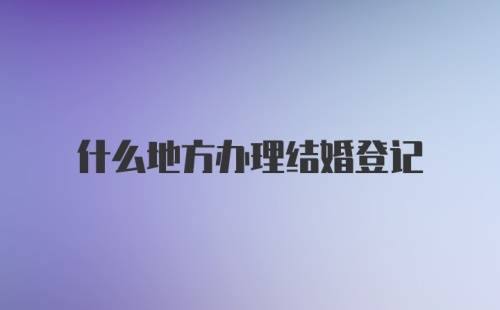 什么地方办理结婚登记